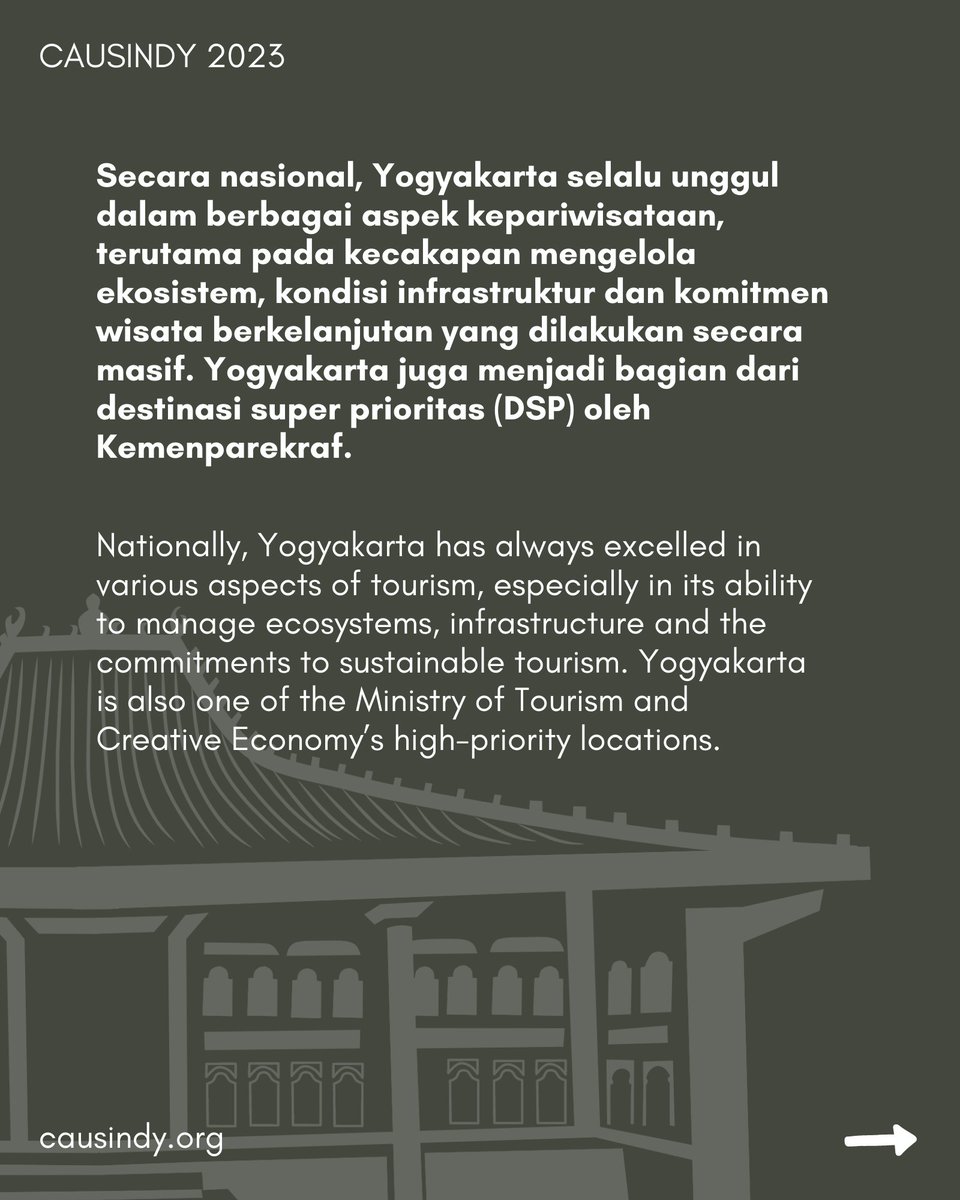 CAUSINDY 2023

Secara nasional, Yogyakarta selalu unggul dalam berbagai aspek kepariwisataan, terutama pada kecakapan mengelola ekosistem, kondisi infrastruktur dan komitmen wisata berkelanjutan yang dilakukan secara masif. Yogyakarta juga menjadi bagian dari destinasi super prioritas (DSP) oleh Kemenparekraf.

Nationally, Yogyakarta has always excelled in various aspects of tourism, especially in its ability to manage ecosystems, infrastructure and the commitments to sustainable tourism. Yogyakarta is also one of the Ministry of Tourism and Creative Economy's high-priority locations.

causindy.org